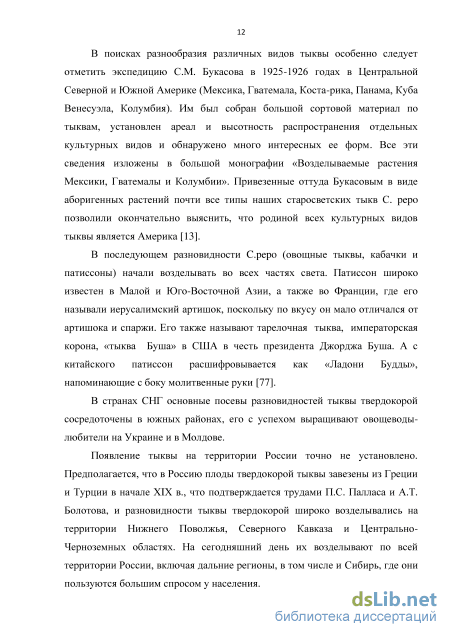 12

В поисках разнообразия различных видов тыквы особенно следует отметить экспедицию С.М. Букасова в 1925-1926 годах в Центральной Северной и Южной Америке (Мексика, Гватемала, Коста-рика, Панама, Куба Венесуэла, Колумбия). Им был собран большой сортовой материал по тыквам, установлен ареал и высотность распространения отдельных культурных видов и обнаружено много интересных ее форм. Все эти сведения изложены в большой монографии «Возделываемые растения Мексики, Гватемалы и Колумбии». Привезенные оттуда Букасовым в виде аборигенных растений почти все типы наших старосветских тыкв С. реро позволили окончательно выяснить, что родиной всех культурных видов тыквы является Америка [13].

В последующем разновидности С.реро (овощные тыквы, кабачки и патиссоны) начали возделывать во всех частях света. Патиссон широко известен в Малой и Юго-Восточной Азии, а также во Франции, где его называли иерусалимский артишок, поскольку по вкусу он мало отличался от артишока и спаржи. Его также называют тарелочная тыква, императорская корона, «тыква Буша» в США в честь президента Джорджа Буша. А с китайского патиссон расшифровывается как «Ладони Будды», напоминающие с боку молитвенные руки [77].

В странах СНГ основные посевы разновидностей тыквы твердокорой сосредоточены в южных районах, его с успехом выращивают овощеводы-любители на Украине и в Молдове.

Появление тыквы на территории России точно не установлено. Предполагается, что в Россию плоды твердокорой тыквы завезены из Греции и Турции в начале XIX в., что подтверждается трудами П.С. Палласа и А.Т. Болотова, и разновидности тыквы твердокорой широко возделывались на территории Нижнего Поволжья, Северного Кавказа и Центрально-Черноземных областях. На сегодняшний день их возделывают по всей территории России, включая дальние регионы, в том числе и Сибирь, где они пользуются большим спросом у населения.

dsLib.net
библиотека диссертаций